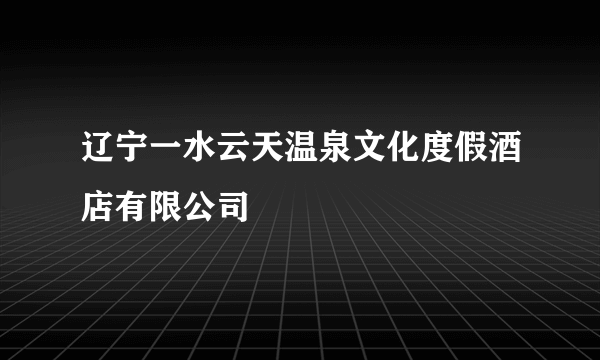 辽宁一水云天温泉文化度假酒店有限公司